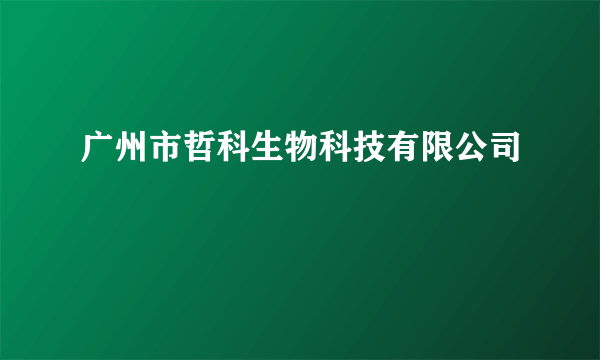 广州市哲科生物科技有限公司